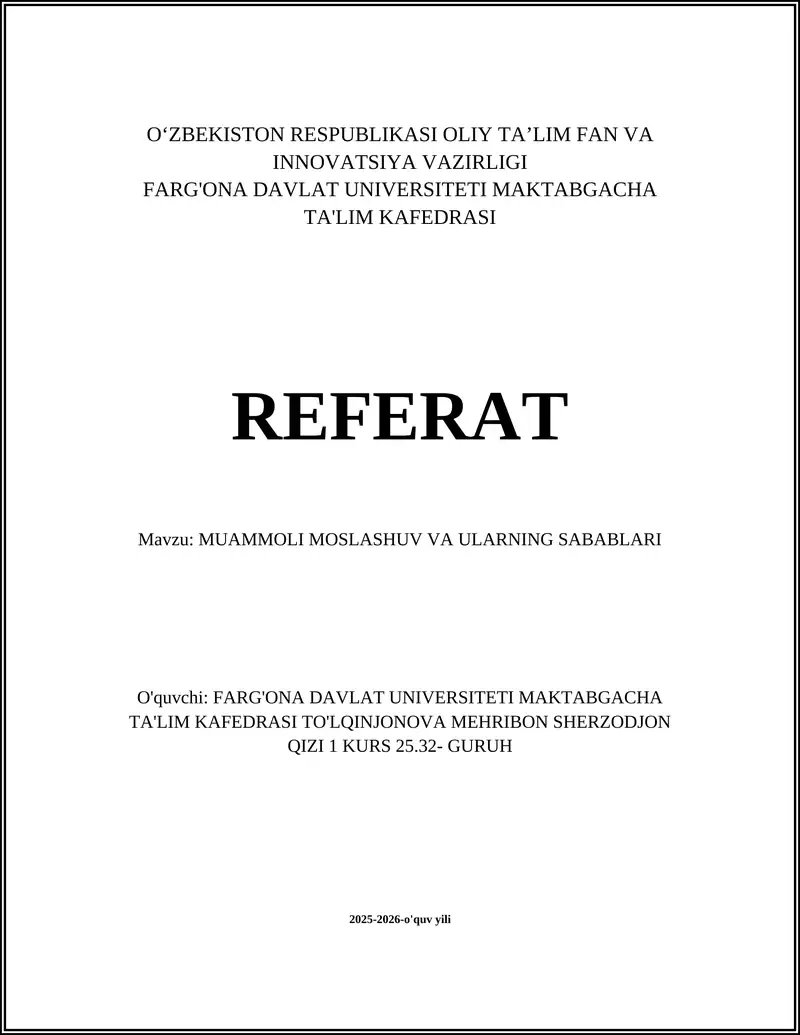 O‘ZBEKISTON RESPUBLIKASI OLIY TA’LIM FAN VA INNOVATSIYA VAZIRLIGI
FARG'ONA DAVLAT UNIVERSITETI MAKTABGACHA TA'LIM KAFEDRASI

REFERAT

Mavzu: MUAMMOLI MOSLASHUV VA ULARNING SABABLARI

O'quvchi: FARG'ONA DAVLAT UNIVERSITETI MAKTABGACHA TA'LIM KAFEDRASI TO'LQINJONOVA MEHRIBON SHERZODJON QIZI 1 KURS 25.32- GURUH

2025-2026-o'quv yili